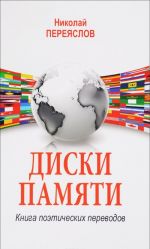 Николай
ПЕРЕЯСЛОВ

ДИСКИ
ПАМЯТИ

Книга поэтических переводов